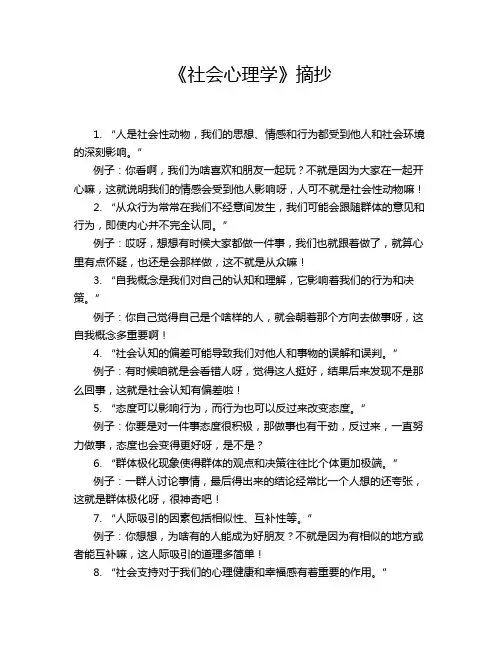 《社会心理学》摘抄

1. “人是社会性动物，我们的思想、情感和行为都受到他人和社会环境的深刻影响。”

例子：你看啊，我们为啥喜欢和朋友一起玩？不就是因为大家在一起开心嘛，这就说明我们的情感会受到他人影响呀，人可不就是社会性动物嘛！

2. “从众行为常常在我们不经意间发生，我们可能会跟随群体的意见和行为，即使内心并不完全认同。”

例子：哎呀，想想有时候大家都做一件事，我们也就跟着做了，就算心里有点怀疑，也还是会那样做，这不就是从众嘛！

3. “自我概念是我们对自己的认知和理解，它影响着我们的行为和决策。”

例子：你自己觉得自己是个啥样的人，就会朝着那个方向去做事呀，这自我概念多重要啊！

4. “社会认知的偏差可能导致我们对他人和事物的误解和误判。”

例子：有时候咱就是会看错人呀，觉得这人挺好，结果后来发现不是那么回事，这就是社会认知有偏差啦！

5. “态度可以影响行为，而行为也可以反过来改变态度。”

例子：你要是对一件事态度很积极，那做事也有干劲，反过来，一直努力做事，态度也会变得更好呀，是不是？

6. “群体极化现象使得群体的观点和决策往往比个体更加极端。”

例子：一群人讨论事情，最后得出来的结论经常比一个人想的还夸张，这就是群体极化呀，很神奇吧！

7. “人际吸引的因素包括相似性、互补性等。”

例子：你想想，为啥有的人能成为好朋友？不就是因为有相似的地方或者能互补嘛，这人际吸引的道理多简单！

8. “社会支持对于我们的心理健康和幸福感有着重要的作用。”